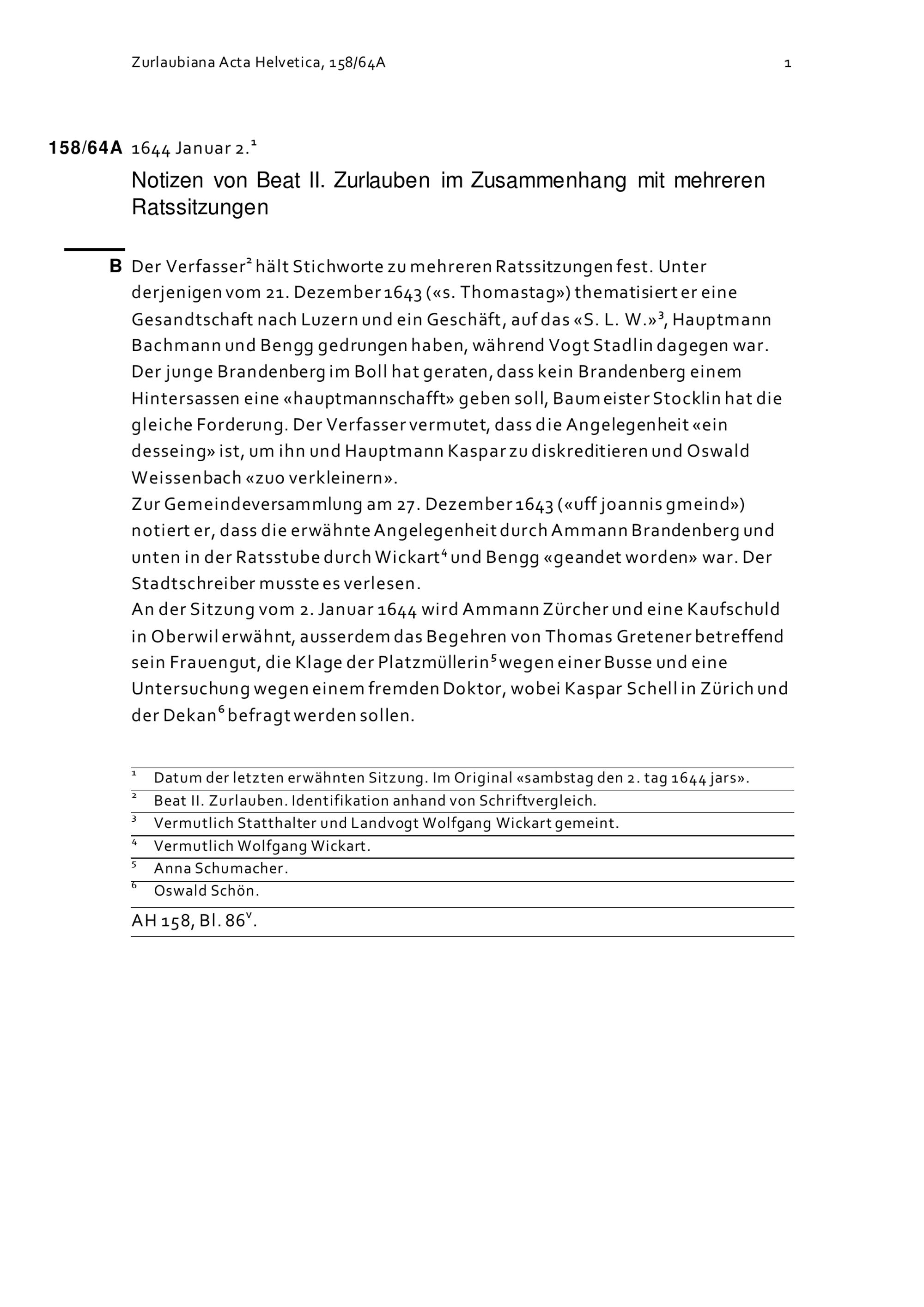 Zurlaubiana Acta Helvetica, 158/64A

1

158/64A 1644 Januar 2.$^1$

Notizen von Beat II. Zurlauben im Zusammenhang mit mehreren Ratssitzungen

B Der Verfasser$^2$ hält Stichworte zu mehreren Ratssitzungen fest. Unter derjenigen vom 21. Dezember 1643 («s. Thomastag») thematisiert er eine Gesandtschaft nach Luzern und ein Geschäft, auf das «S. L. W.»$^3$, Hauptmann Bachmann und Bengg gedrungen haben, während Vogt Stadlin dagegen war. Der junge Brandenberg im Boll hat geraten, dass kein Brandenberg einem Hintersassen eine «hauptmannschafft» geben soll, Baumeister Stocklin hat die gleiche Forderung. Der Verfasser vermutet, dass die Angelegenheit «ein desseing» ist, um ihn und Hauptmann Kaspar zu diskreditieren und Oswald Weissenbach «zuo verkleinern».
Zur Gemeindeversammlung am 27. Dezember 1643 («uff joannis gmeind») notiert er, dass die erwähnte Angelegenheit durch Ammann Brandenberg und unten in der Ratsstube durch Wickart$^4$ und Bengg «geandet worden» war. Der Stadtschreiber musste es verlesen.
An der Sitzung vom 2. Januar 1644 wird Ammann Zürcher und eine Kaufschuld in Oberwil erwähnt, ausserdem das Begehren von Thomas Gretener betreffend sein Frauengut, die Klage der Platzmüllerin$^5$ wegen einer Busse und eine Untersuchung wegen einem fremden Doktor, wobei Kaspar Schell in Zürich und der Dekan$^6$ befragt werden sollen.

$^1$ Datum der letzten erwähnten Sitzung. Im Original «sambstag den 2. tag 1644 jars».
$^2$ Beat II. Zurlauben. Identifikation anhand von Schriftvergleich.
$^3$ Vermutlich Statthalter und Landvogt Wolfgang Wickart gemeint.
$^4$ Vermutlich Wolfgang Wickart.
$^5$ Anna Schumacher.
$^6$ Oswald Schön.

AH 158, Bl. 86$^v$.